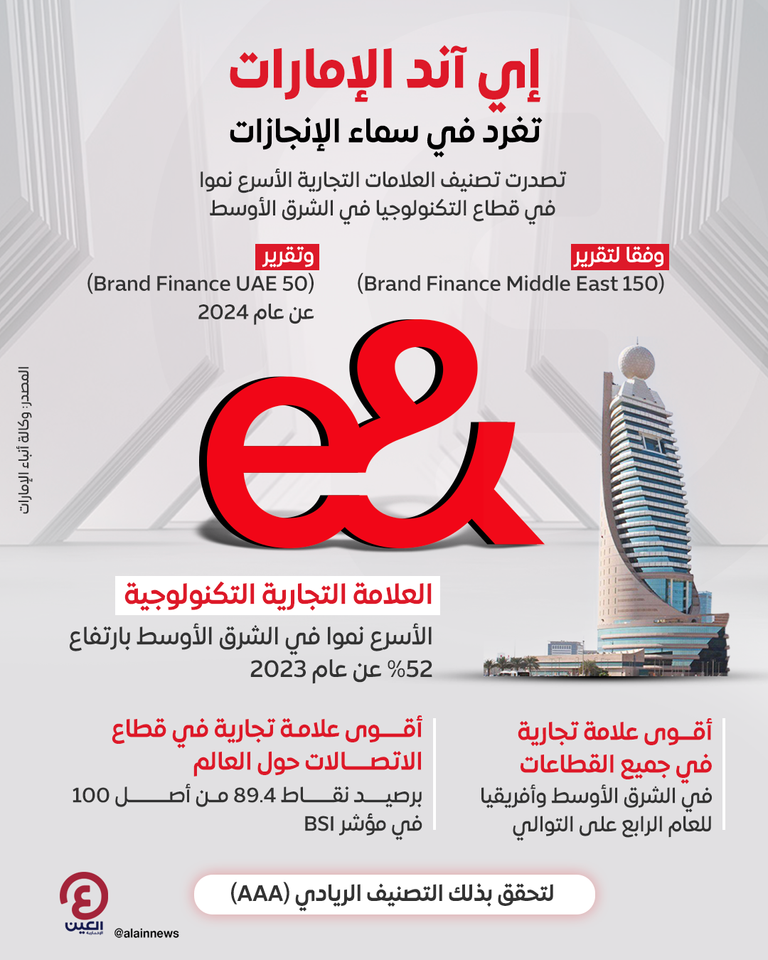 إي آند الإمارات
تغرد في سماء الإنجازات

تصدرت تصنيف العلامات التجارية الأسرع نموا في قطاع التكنولوجيا في الشرق الأوسط

وفقا لتقرير
(Brand Finance Middle East 150)

وتقرير
(Brand Finance UAE 50)
عن عام 2024

المصدر: وكالة أنباء الإمارات

e&

العلامة التجارية التكنولوجية
الأسرع نموا في الشرق الأوسط بارتفاع 52% عن عام 2023

أقوى علامة تجارية في جميع القطاعات
في الشرق الأوسط وأفريقيا للعام الرابع على التوالي

أقوى علامة تجارية في قطاع الاتصالات حول العالم
برصيد نقاط 89.4 من أصل 100 في مؤشر BSI

لتحقق بذلك التصنيف الريادي (AAA)

العين الإخبارية
@alainnews